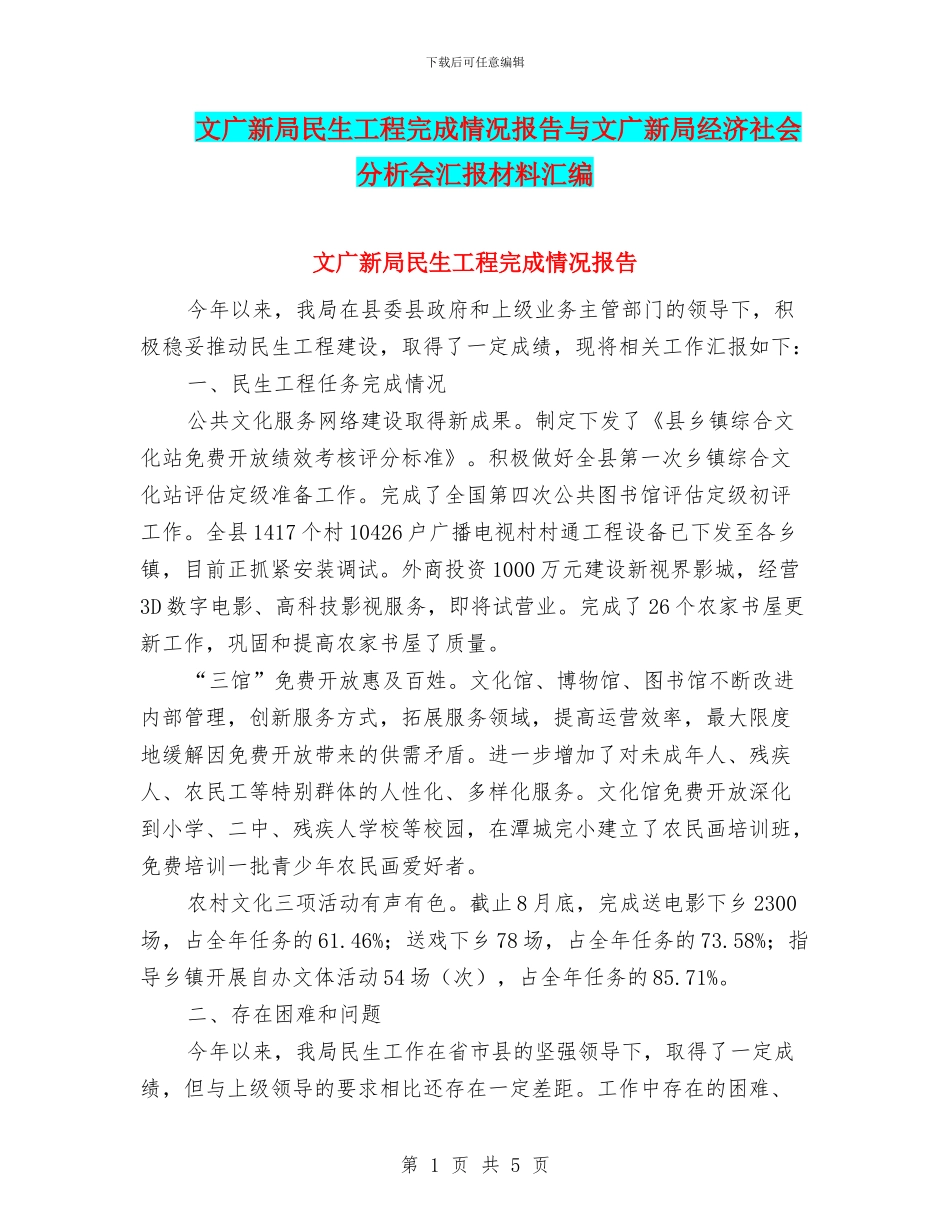 下载后可任意编辑

文广新局民生工程完成情况报告与文广新局经济社会分析会汇报材料汇编

文广新局民生工程完成情况报告

今年以来，我局在县委县政府和上级业务主管部门的领导下，积极稳妥推动民生工程建设，取得了一定成绩，现将相关工作汇报如下：

一、民生工程任务完成情况

公共文化服务网络建设取得新成果。制定下发了《县乡镇综合文化站免费开放绩效考核评分标准》。积极做好全县第一次乡镇综合文化站评估定级准备工作。完成了全国第四次公共图书馆评估定级初评工作。全县1417个村10426户广播电视村村通工程设备已下发至各乡镇，目前正抓紧安装调试。外商投资1000万元建设新视界影城，经营3D数字电影、高科技影视服务，即将试营业。完成了26个农家书屋更新工作，巩固和提高农家书屋了质量。

“三馆”免费开放惠及百姓。文化馆、博物馆、图书馆不断改进内部管理，创新服务方式，拓展服务领域，提高运营效率，最大限度地缓解因免费开放带来的供需矛盾。进一步增加了对未成年人、残疾人、农民工等特别群体的人性化、多样化服务。文化馆免费开放深化到小学、二中、残疾人学校等校园，在潭城完小建立了农民画培训班，免费培训一批青少年农民画爱好者。

农村文化三项活动有声有色。截止8月底，完成送电影下乡2300场，占全年任务的61.46%；送戏下乡78场，占全年任务的73.58%；指导乡镇开展自办文体活动54场（次），占全年任务的85.71%。

二、存在困难和问题

今年以来，我局民生工作在省市县的坚强领导下，取得了一定成绩，但与上级领导的要求相比还存在一定差距。工作中存在的困难、

第 1 页 共 5 页